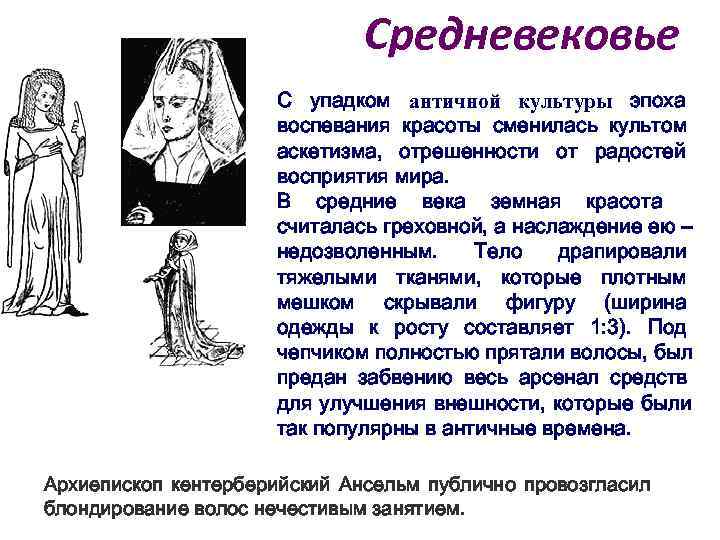 Средневековье

С упадком античной культуры эпоха воспевания красоты сменилась культом аскетизма, отрешенности от радостей восприятия мира.

В средние века земная красота считалась греховной, а наслаждение ею – недозволенным. Тело драпировали тяжелыми тканями, которые плотным мешком скрывали фигуру (ширина одежды к росту составляет 1:3). Под чепчиком полностью прятали волосы, был предан забвению весь арсенал средств для улучшения внешности, которые были так популярны в античные времена.

Архиепископ кентерберийский Ансельм публично провозгласил блондирование волос нечестивым занятием.